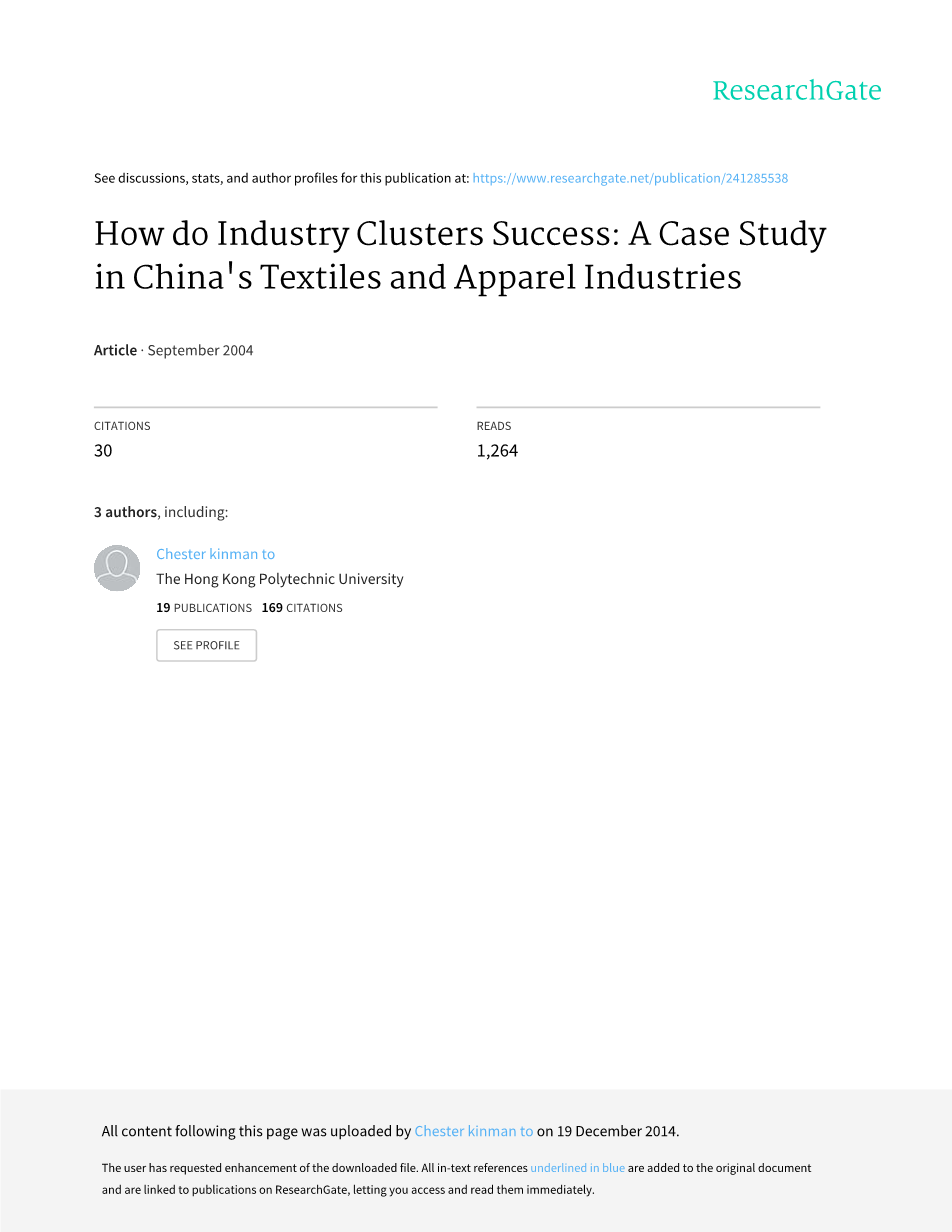 ResearchGate

See discussions, stats, and author profiles for this publication at: https://www.researchgate.net/publication/241285538

How do Industry Clusters Success: A Case Study in China's Textiles and Apparel Industries

Article · September 2004

CITATIONS
30

READS
1,264

3 authors, including:

Chester kinman to
The Hong Kong Polytechnic University
19 PUBLICATIONS 169 CITATIONS

SEE PROFILE

All content following this page was uploaded by Chester kinman to on 19 December 2014.

The user has requested enhancement of the downloaded file. All in-text references underlined in blue are added to the original document and are linked to publications on ResearchGate, letting you access and read them immediately.